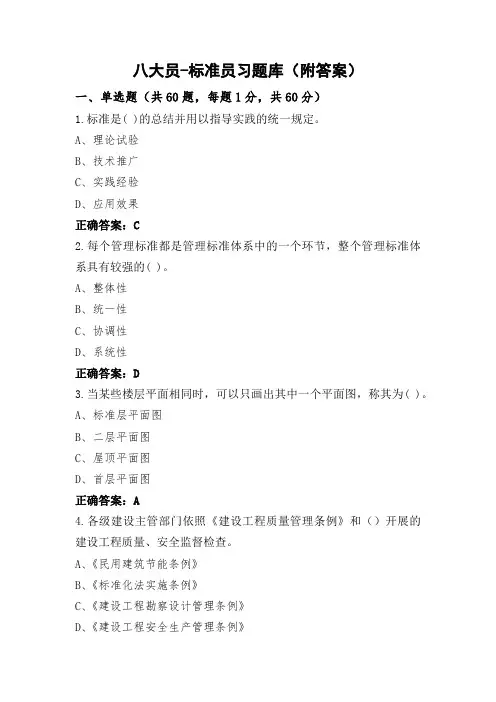 八大员-标准员习题库（附答案）

一、单选题（共60题，每题1分，共60分）

1.标准是( )的总结并用以指导实践的统一规定。

A、理论试验

B、技术推广

C、实践经验

D、应用效果

正确答案：C

2.每个管理标准都是管理标准体系中的一个环节，整个管理标准体系具有较强的( )。

A、整体性

B、统一性

C、协调性

D、系统性

正确答案：D

3.当某些楼层平面相同时，可以只画出其中一个平面图，称其为( )。

A、标准层平面图

B、二层平面图

C、屋顶平面图

D、首层平面图

正确答案：A

4.各级建设主管部门依照《建设工程质量管理条例》和（）开展的建设工程质量、安全监督检查。

A、《民用建筑节能条例》

B、《标准化法实施条例》

C、《建设工程勘察设计管理条例》

D、《建设工程安全生产管理条例》